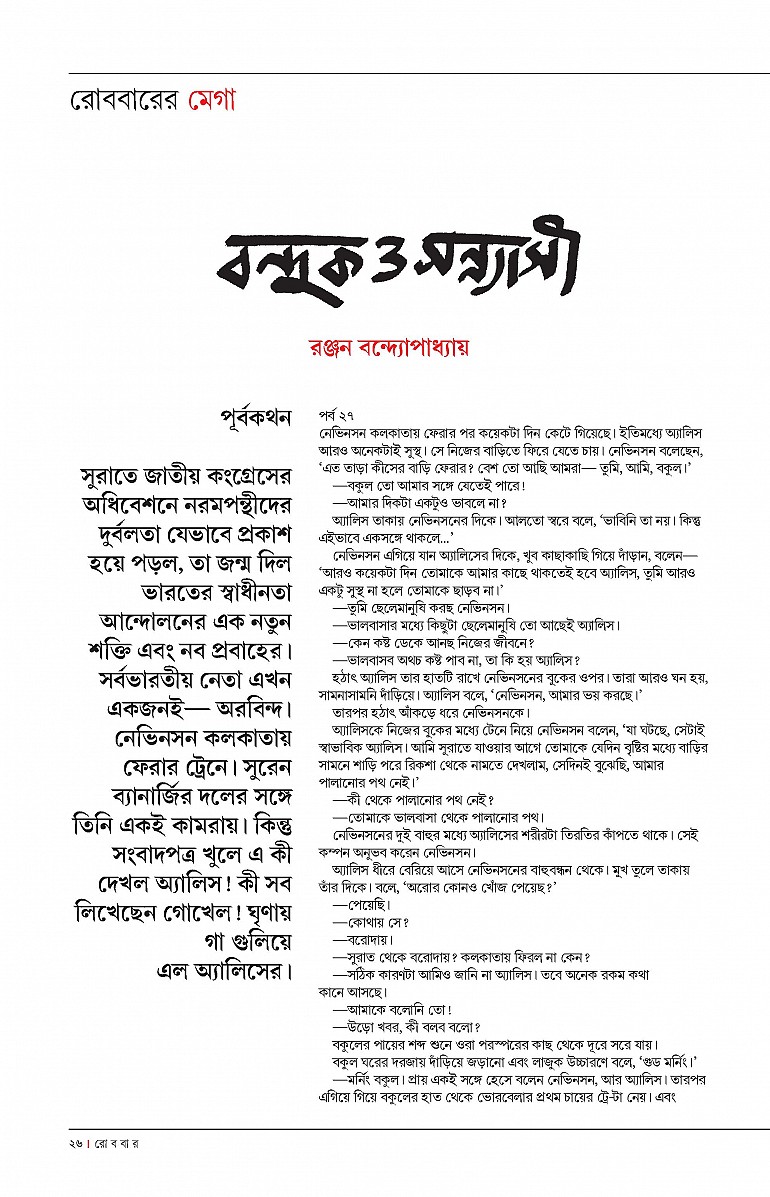 রোববারের মেগা

বন্দুক ও সন্ন্যাসী

রঞ্জন বন্দ্যোপাধ্যায়

পূর্বকথন

সুরাতে জাতীয় কংগ্রেসের অধিবেশনে নরমপন্থীদের দুর্বলতা যেভাবে প্রকাশ হয়ে পড়ল, তা জন্ম দিল ভারতের স্বাধীনতা আন্দোলনের এক নতুন শক্তি এবং নব প্রবাহের। সর্বভারতীয় নেতা এখন একজনই— অরবিন্দ। নেভিনসন কলকাতায় ফেরার ট্রেনে। সুরেন ব্যানার্জির দলের সঙ্গে তিনি একই কামরায়। কিন্তু সংবাদপত্র খুলে এ কী দেখল অ্যালিস! কী সব লিখেছেন গোখেল! ঘৃণায় গা গুলিয়ে এল অ্যালিসের।

পর্ব ২৭

নেভিনসন কলকাতায় ফেরার পর কয়েকটা দিন কেটে গিয়েছে। ইতিমধ্যে অ্যালিস আরও অনেকটাই সুস্থ। সে নিজের বাড়িতে ফিরে যেতে চায়। নেভিনসন বলেছেন, 'এত তাড়া কীসের বাড়ি ফেরার? বেশ তো আছি আমরা— তুমি, আমি, বকুল।'

—বকুল তো আমার সঙ্গে যেতেই পারে!

—আমার দিকটা একটুও ভাবলে না?

অ্যালিস তাকায় নেভিনসনের দিকে। আলতো স্বরে বলে, 'ভাবিনি তা নয়। কিন্তু এইভাবে একসঙ্গে থাকলে...'

নেভিনসন এগিয়ে যান অ্যালিসের দিকে, খুব কাছাকাছি গিয়ে দাঁড়ান, বলেন— 'আরও কয়েকটা দিন তোমাকে আমার কাছে থাকতেই হবে অ্যালিস, তুমি আরও একটু সুস্থ না হলে তোমাকে ছাড়ব না।'

—তুমি ছেলেমানুষি করছ নেভিনসন।

—ভালবাসার মধ্যে কিছুটা ছেলেমানুষি তো আছেই অ্যালিস।

—কেন কষ্ট ডেকে আনছ নিজের জীবনে?

—ভালবাসব অথচ কষ্ট পাব না, তা কি হয় অ্যালিস?

হঠাৎ অ্যালিস তার হাতটি রাখে নেভিনসনের বুকের ওপর। তারা আরও ঘন হয়, সামনাসামনি দাঁড়িয়ে। অ্যালিস বলে, 'নেভিনসন, আমার ভয় করছে।'

তারপর হঠাৎ আঁকড়ে ধরে নেভিনসনকে।

অ্যালিসকে নিজের বুকের মধ্যে টেনে নিয়ে নেভিনসন বলেন, 'যা ঘটছে, সেটাই স্বাভাবিক অ্যালিস। আমি সুরাতে যাওয়ার আগে তোমাকে যেদিন বৃষ্টির মধ্যে বাড়ির সামনে শাড়ি পরে রিকশা থেকে নামতে দেখলাম, সেদিনই বুঝেছি, আমার পালানোর পথ নেই।'

—কী থেকে পালানোর পথ নেই?

—তোমাকে ভালবাসা থেকে পালানোর পথ।

নেভিনসনের দুই বাহুর মধ্যে অ্যালিসের শরীরটা তিরতির কাঁপতে থাকে। সেই কম্পন অনুভব করেন নেভিনসন।

অ্যালিস ধীরে বেরিয়ে আসে নেভিনসনের বাহুবন্ধন থেকে। মুখ তুলে তাকায় তাঁর দিকে। বলে, 'অরোর কোনও খোঁজ পেয়েছ?'

—পেয়েছি।

—কোথায় সে?

—বরোদায়।

—সুরাত থেকে বরোদায়? কলকাতায় ফিরল না কেন?

—সঠিক কারণটা আমিও জানি না অ্যালিস। তবে অনেক রকম কথা কানে আসছে।

—আমাকে বলোনি তো!

—উড়ো খবর, কী বলব বলো?

বকুলের পায়ের শব্দ শুনে ওরা পরস্পরের কাছ থেকে দূরে সরে যায়।

বকুল ঘরের দরজায় দাঁড়িয়ে জড়ানো এবং লাজুক উচ্চারণে বলে, 'গুড মর্নিং।'

—মর্নিং বকুল। প্রায় একই সঙ্গে হেসে বলেন নেভিনসন, আর অ্যালিস। তারপর এগিয়ে গিয়ে বকুলের হাত থেকে ভোরবেলার প্রথম চায়ের ট্রে-টা নেয়। এবং

২৬ | রো ব বা র